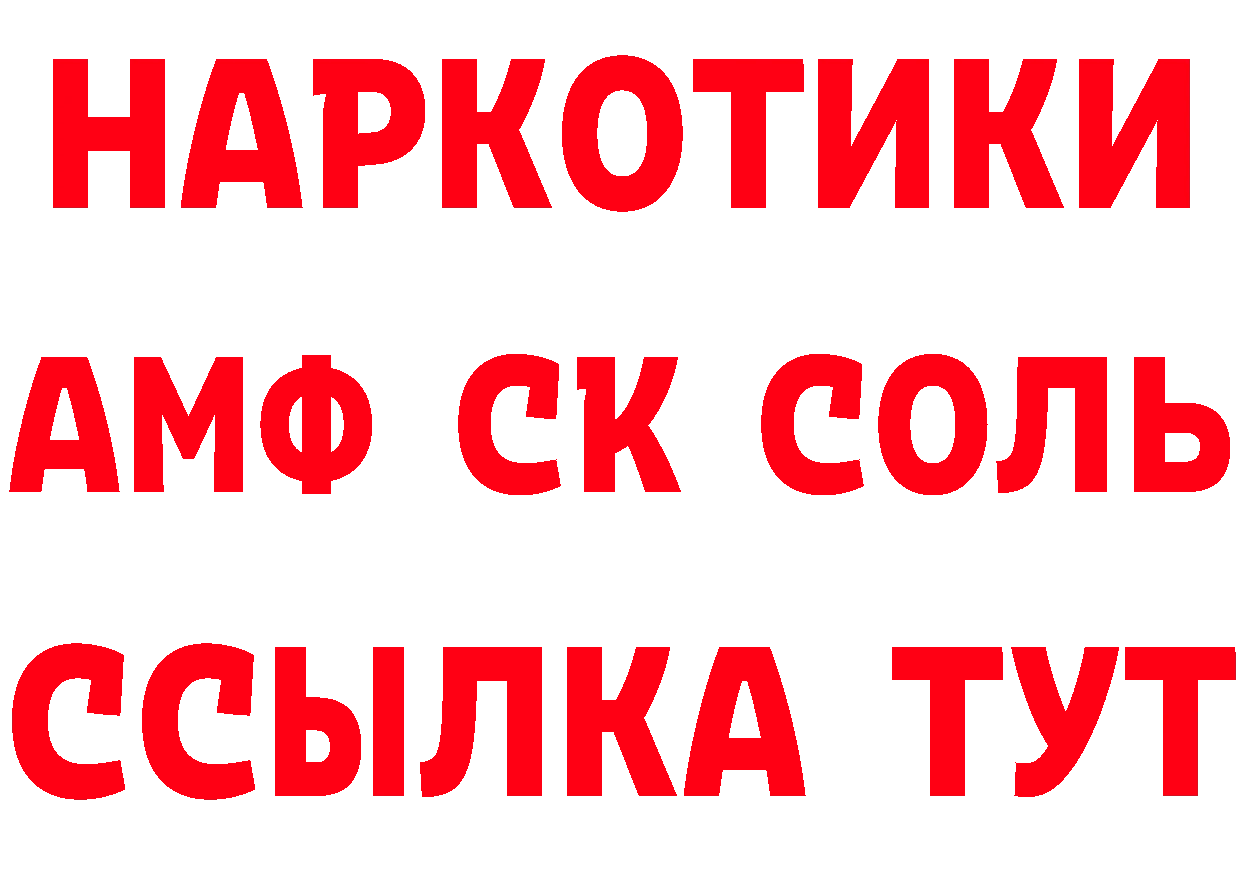 НАРКОТИКИ

АМФ СК СОЛЬ

ССЫЛКА ТУТ